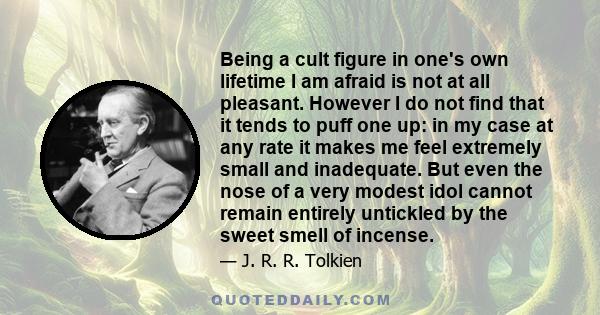 Being a cult figure in one's own lifetime I am afraid is not at all pleasant. However I do not find that it tends to puff one up: in my case at any rate it makes me feel extremely small and inadequate. But even the nose of a very modest idol cannot remain entirely untickled by the sweet smell of incense.

— J. R. R. Tolkien

QUOTEDDAILY.COM